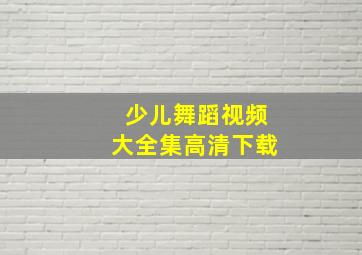 少儿舞蹈视频
大全集高清下载